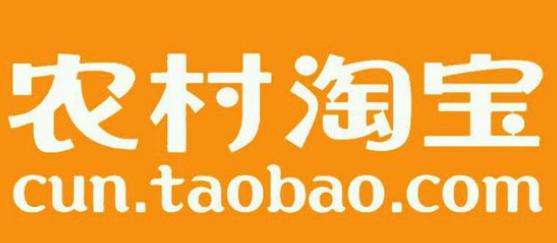 农村淘宝
cun.taobao.com